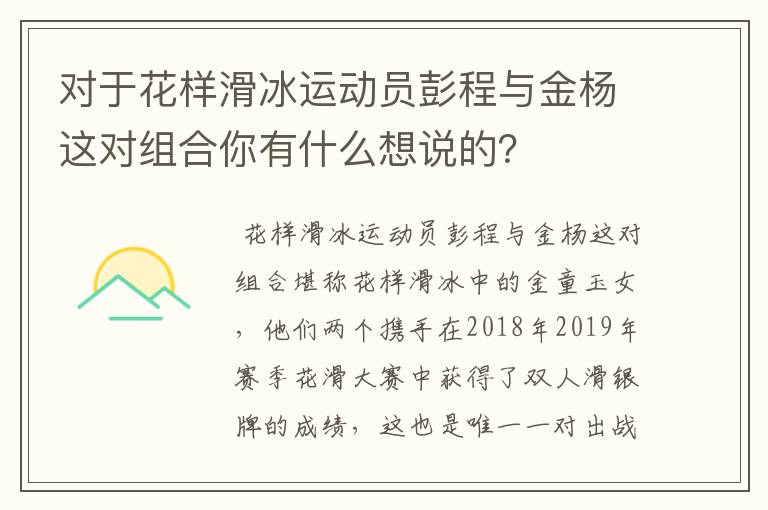 对于花样滑冰运动员彭程与金杨这对组合你有什么想说的？

花样滑冰运动员彭程与金杨这对组合堪称花样滑冰中的金童玉女，他们两个携手在2018年2019年赛季花滑大赛中获得了双人滑银牌的成绩，这也是唯一一对出战